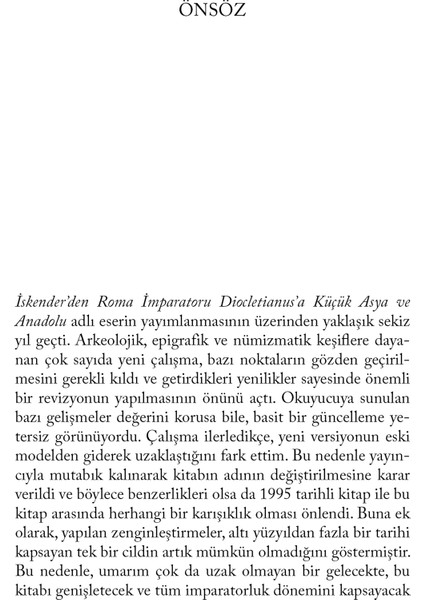 ÖNSÖZ

İskender'den Roma İmparatoru Diocletianus'a Küçük Asya ve Anadolu adlı eserin yayımlanmasının üzerinden yaklaşık sekiz yıl geçti. Arkeolojik, epigrafik ve nümizmatik keşiflere dayanan çok sayıda yeni çalışma, bazı noktaların gözden geçirilmesini gerekli kıldı ve getirdikleri yenilikler sayesinde önemli bir revizyonun yapılmasının önünü açtı. Okuyucuya sunulan bazı gelişmeler değerini korusa bile, basit bir güncelleme yetersiz görünüyordu. Çalışma ilerledikçe, yeni versiyonun eski modelden giderek uzaklaştığını fark ettim. Bu nedenle yayıncıyla mutabık kalınarak kitabın adının değiştirilmesine karar verildi ve böylece benzerlikleri olsa da 1995 tarihli kitap ile bu kitap arasında herhangi bir karışıklık olması önlendi. Buna ek olarak, yapılan zenginleştirmeler, altı yüzyıldan fazla bir tarihi kapsayan tek bir cildin artık mümkün olmadığını göstermiştir. Bu nedenle, umarım çok da uzak olmayan bir gelecekte, bu kitabı genişletecek ve tüm imparatorluk dönemini kapsayacak